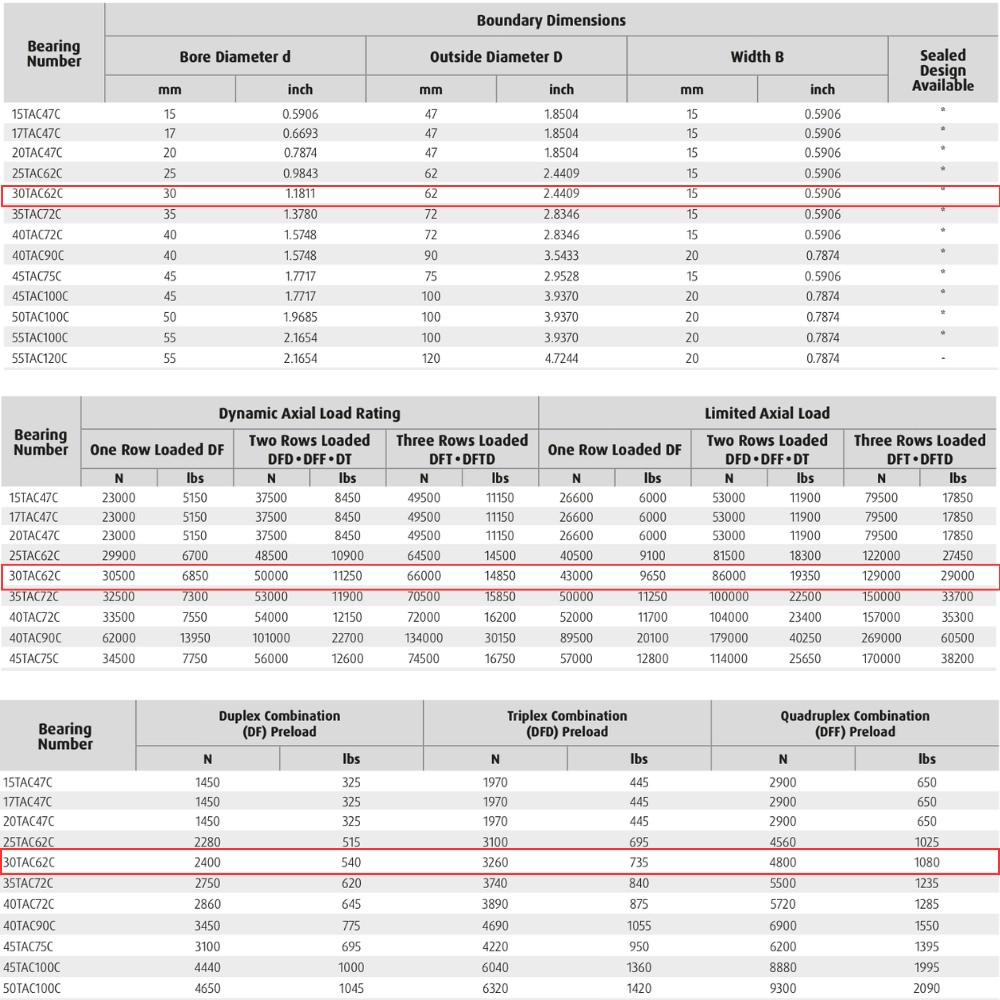 | Bearing Number | Boundary Dimensions | | | | | | |
|---|---|---|---|---|---|---|---|
| | Bore Diameter d | | Outside Diameter D | | Width B | | Sealed Design Available |
| | mm | inch | mm | inch | mm | inch | |
| 15TAC47C | 15 | 0.5906 | 47 | 1.8504 | 15 | 0.5906 | * |
| 17TAC47C | 17 | 0.6693 | 47 | 1.8504 | 15 | 0.5906 | * |
| 20TAC47C | 20 | 0.7874 | 47 | 1.8504 | 15 | 0.5906 | * |
| 25TAC62C | 25 | 0.9843 | 62 | 2.4409 | 15 | 0.5906 | * |
| 30TAC62C | 30 | 1.1811 | 62 | 2.4409 | 15 | 0.5906 | * |
| 35TAC72C | 35 | 1.3780 | 72 | 2.8346 | 15 | 0.5906 | * |
| 40TAC72C | 40 | 1.5748 | 72 | 2.8346 | 15 | 0.5906 | * |
| 40TAC90C | 40 | 1.5748 | 90 | 3.5433 | 20 | 0.7874 | * |
| 45TAC75C | 45 | 1.7717 | 75 | 2.9528 | 15 | 0.5906 | * |
| 45TAC100C | 45 | 1.7717 | 100 | 3.9370 | 20 | 0.7874 | * |
| 50TAC100C | 50 | 1.9685 | 100 | 3.9370 | 20 | 0.7874 | * |
| 55TAC100C | 55 | 2.1654 | 100 | 3.9370 | 20 | 0.7874 | * |
| 55TAC120C | 55 | 2.1654 | 120 | 4.7244 | 20 | 0.7874 | - |

| Bearing Number | Dynamic Axial Load Rating | | | | | | Limited Axial Load | | | | | |
|---|---|---|---|---|---|---|---|---|---|---|---|---|
| | One Row Loaded DF | | Two Rows Loaded DFD • DFF • DT | | Three Rows Loaded DFT • DFTD | | One Row Loaded DF | | Two Rows Loaded DFD • DFF • DT | | Three Rows Loaded DFT • DFTD | |
| | N | lbs | N | lbs | N | lbs | N | lbs | N | lbs | N | lbs |
| 15TAC47C | 23000 | 5150 | 37500 | 8450 | 49500 | 11150 | 26600 | 6000 | 53000 | 11900 | 79500 | 17850 |
| 17TAC47C | 23000 | 5150 | 37500 | 8450 | 49500 | 11150 | 26600 | 6000 | 53000 | 11900 | 79500 | 17850 |
| 20TAC47C | 23000 | 5150 | 37500 | 8450 | 49500 | 11150 | 26600 | 6000 | 53000 | 11900 | 79500 | 17850 |
| 25TAC62C | 29900 | 6700 | 48500 | 10900 | 64500 | 14500 | 40500 | 9100 | 81500 | 18300 | 122000 | 27450 |
| 30TAC62C | 30500 | 6850 | 50000 | 11250 | 66000 | 14850 | 43000 | 9650 | 86000 | 19350 | 129000 | 29000 |
| 35TAC72C | 32500 | 7300 | 53000 | 11900 | 70500 | 15850 | 50000 | 11250 | 100000 | 22500 | 150000 | 33700 |
| 40TAC72C | 33500 | 7550 | 54000 | 12150 | 72000 | 16200 | 52000 | 11700 | 104000 | 23400 | 157000 | 35300 |
| 40TAC90C | 62000 | 13950 | 101000 | 22700 | 134000 | 30150 | 89500 | 20100 | 179000 | 40250 | 269000 | 60500 |
| 45TAC75C | 34500 | 7750 | 56000 | 12600 | 74500 | 16750 | 57000 | 12800 | 114000 | 25650 | 170000 | 38200 |

| Bearing Number | Duplex Combination (DF) Preload | | Triplex Combination (DFD) Preload | | Quadruplex Combination (DFF) Preload | |
|---|---|---|---|---|---|---|
| | N | lbs | N | lbs | N | lbs |
| 15TAC47C | 1450 | 325 | 1970 | 445 | 2900 | 650 |
| 17TAC47C | 1450 | 325 | 1970 | 445 | 2900 | 650 |
| 20TAC47C | 1450 | 325 | 1970 | 445 | 2900 | 650 |
| 25TAC62C | 2280 | 515 | 3100 | 695 | 4560 | 1025 |
| 30TAC62C | 2400 | 540 | 3260 | 735 | 4800 | 1080 |
| 35TAC72C | 2750 | 620 | 3740 | 840 | 5500 | 1235 |
| 40TAC72C | 2860 | 645 | 3890 | 875 | 5720 | 1285 |
| 40TAC90C | 3450 | 775 | 4690 | 1055 | 6900 | 1550 |
| 45TAC75C | 3100 | 695 | 4220 | 950 | 6200 | 1395 |
| 45TAC100C | 4440 | 1000 | 6040 | 1360 | 8880 | 1995 |
| 50TAC100C | 4650 | 1045 | 6320 | 1420 | 9300 | 2090 |